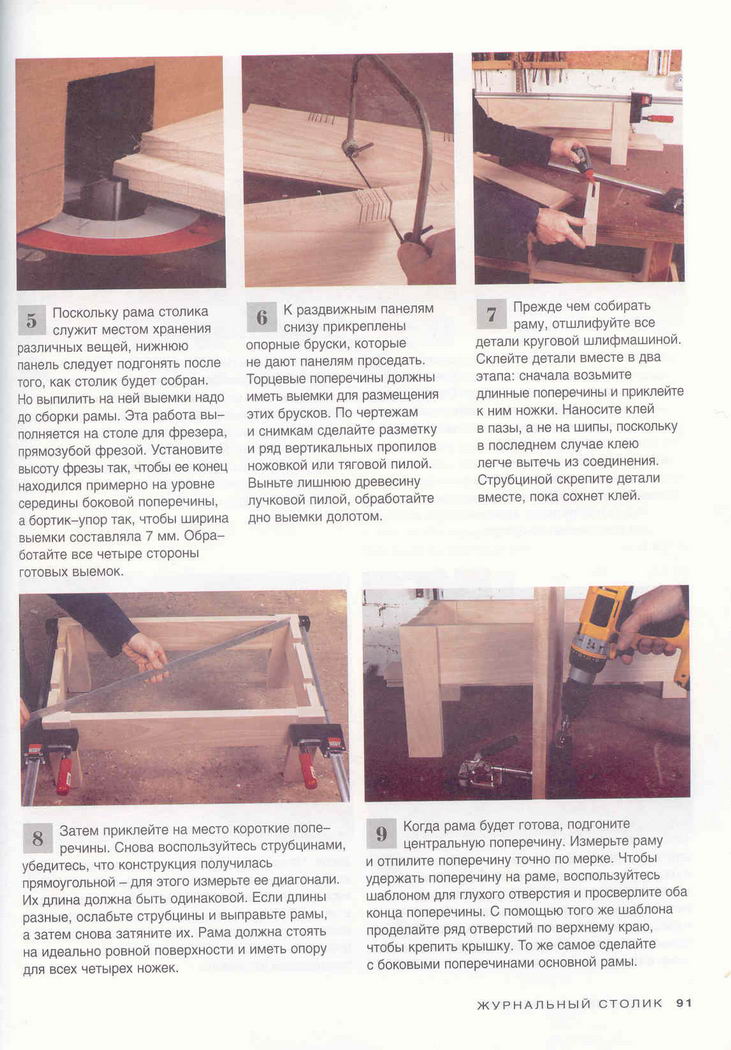 5 Поскольку рама столика служит местом хранения различных вещей, нижнюю панель следует подгонять после того, как столик будет собран. Но выпилить на ней выемки надо до сборки рамы. Эта работа выполняется на столе для фрезера, прямозубой фрезой. Установите высоту фрезы так, чтобы ее конец находился примерно на уровне середины боковой поперечины, а бортик–упор так, чтобы ширина выемки составляла 7 мм. Обработайте все четыре стороны готовых выемок.

6 К раздвижным панелям снизу прикреплены опорные бруски, которые не дают панелям проседать. Торцевые поперечины должны иметь выемки для размещения этих брусков. По чертежам и снимкам сделайте разметку и ряд вертикальных пропилов ножовкой или тяговой пилой. Выньте лишнюю древесину лучковой пилой, обработайте дно выемки долотом.

7 Прежде чем собирать раму, отшлифуйте все детали круговой шлифмашиной. Склейте детали вместе в два этапа: сначала возьмите длинные поперечины и приклейте к ним ножки. Наносите клей в пазы, а не на шипы, поскольку в последнем случае клею легче вытечь из соединения. Струбциной скрепите детали вместе, пока сохнет клей.

8 Затем приклейте на место короткие поперечины. Снова воспользуйтесь струбцинами, убедитесь, что конструкция получилась прямоугольной – для этого измерьте ее диагонали. Их длина должна быть одинаковой. Если длины разные, ослабьте струбцины и выправьте рамы, а затем снова затяните их. Рама должна стоять на идеально ровной поверхности и иметь опору для всех четырех ножек.

9 Когда рама будет готова, подгоните центральную поперечину. Измерьте раму и отпилите поперечину точно по мерке. Чтобы удержать поперечину на раме, воспользуйтесь шаблоном для глухого отверстия и просверлите оба конца поперечины. С помощью того же шаблона проделайте ряд отверстий по верхнему краю, чтобы крепить крышку. То же самое сделайте с боковыми поперечинами основной рамы.

ЖУРНАЛЬНЫЙ СТОЛИК 91